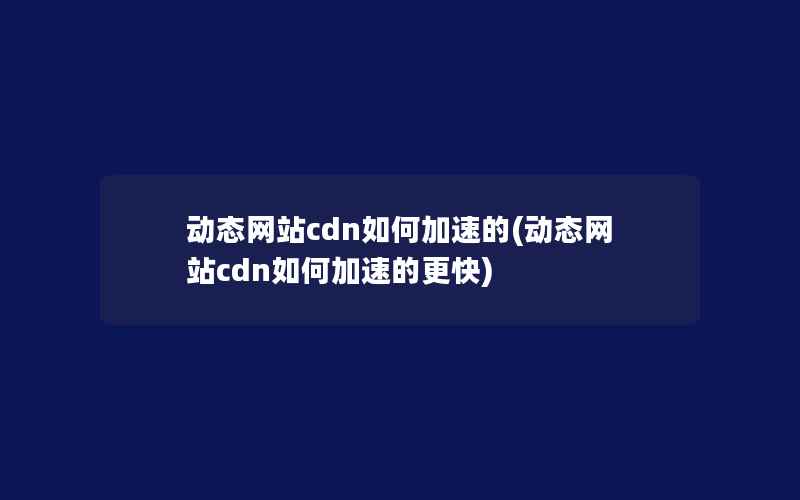 动态网站cdn如何加速的(动态网站cdn如何加速的更快)